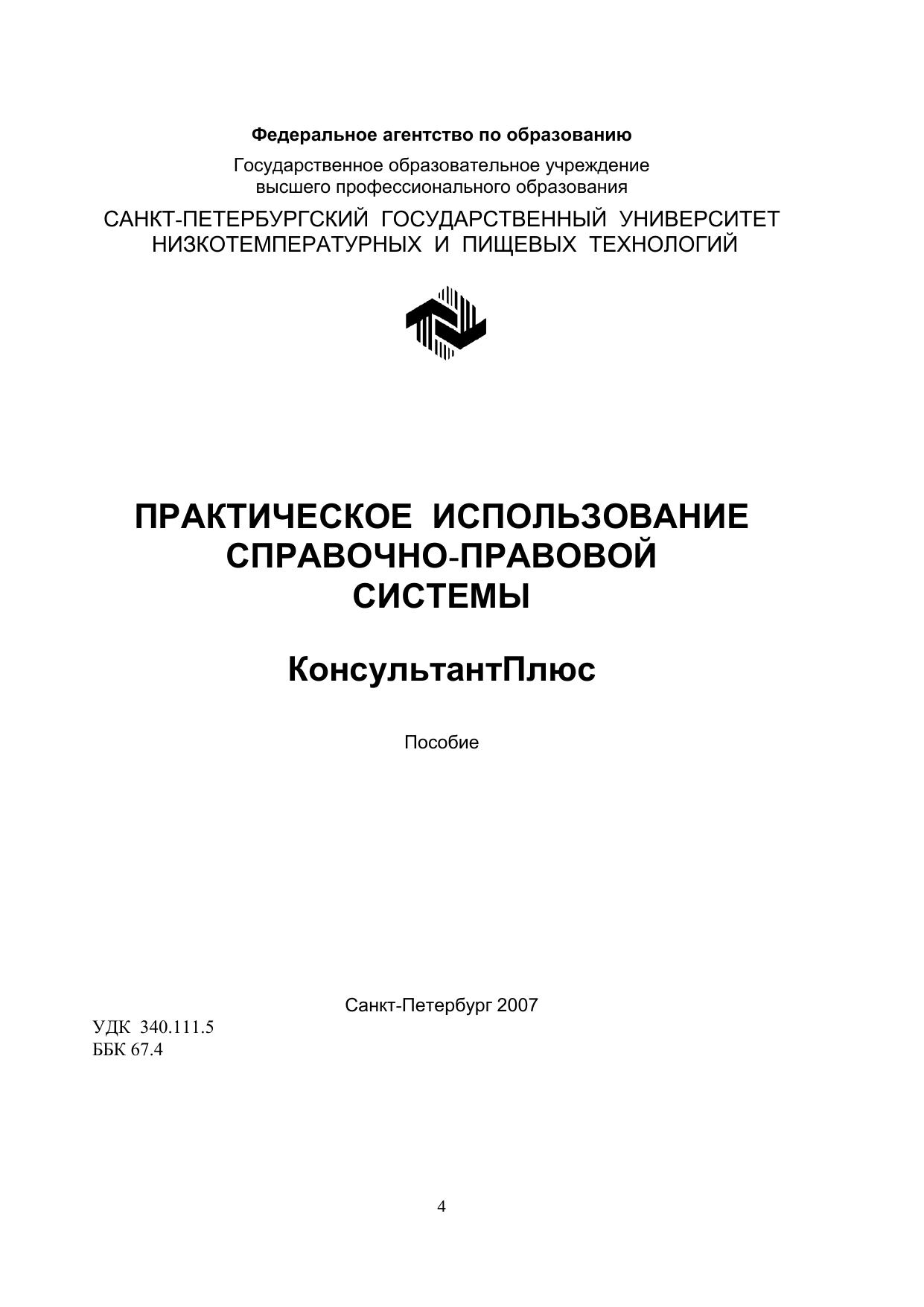 Федеральное агентство по образованию

Государственное образовательное учреждение высшего профессионального образования

САНКТ-ПЕТЕРБУРГСКИЙ ГОСУДАРСТВЕННЫЙ УНИВЕРСИТЕТ НИЗКОТЕМПЕРАТУРНЫХ И ПИЩЕВЫХ ТЕХНОЛОГИЙ

ПРАКТИЧЕСКОЕ ИСПОЛЬЗОВАНИЕ СПРАВОЧНО-ПРАВОВОЙ СИСТЕМЫ

КонсультантПлюс

Пособие

Санкт-Петербург 2007

УДК 340.111.5
ББК 67.4

4